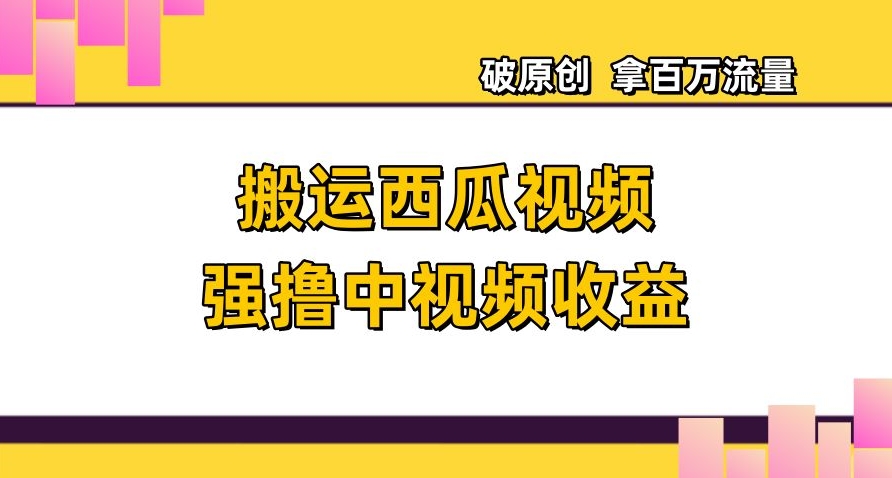 破原创 拿百万流量

搬运西瓜视频
强撸中视频收益